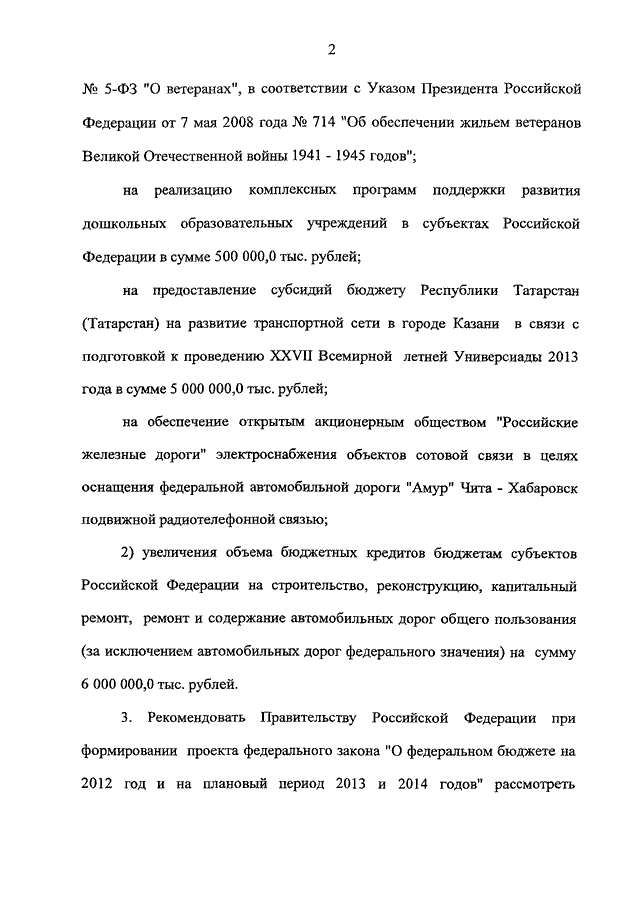 2

№ 5-ФЗ "О ветеранах", в соответствии с Указом Президента Российской Федерации от 7 мая 2008 года № 714 "Об обеспечении жильем ветеранов Великой Отечественной войны 1941 - 1945 годов";

на реализацию комплексных программ поддержки развития дошкольных образовательных учреждений в субъектах Российской Федерации в сумме 500 000,0 тыс. рублей;

на предоставление субсидий бюджету Республики Татарстан (Татарстан) на развитие транспортной сети в городе Казани в связи с подготовкой к проведению XXVII Всемирной летней Универсиады 2013 года в сумме 5 000 000,0 тыс. рублей;

на обеспечение открытым акционерным обществом "Российские железные дороги" электроснабжения объектов сотовой связи в целях оснащения федеральной автомобильной дороги "Амур" Чита - Хабаровск подвижной радиотелефонной связью;

2) увеличения объема бюджетных кредитов бюджетам субъектов Российской Федерации на строительство, реконструкцию, капитальный ремонт, ремонт и содержание автомобильных дорог общего пользования (за исключением автомобильных дорог федерального значения) на сумму 6 000 000,0 тыс. рублей.

3. Рекомендовать Правительству Российской Федерации при формировании проекта федерального закона "О федеральном бюджете на 2012 год и на плановый период 2013 и 2014 годов" рассмотреть